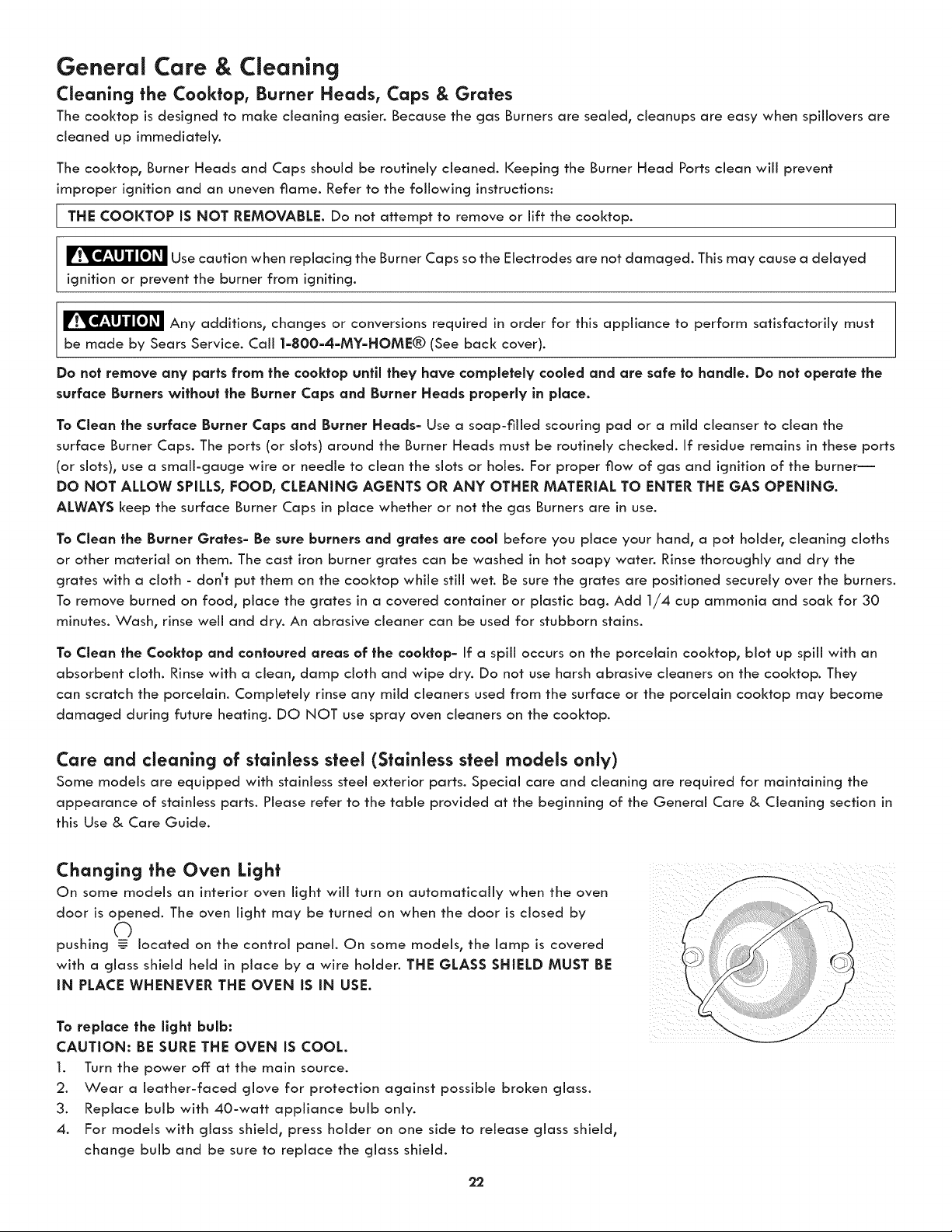 General Care & Cleaning

Cleaning the Cooktop, Burner Heads, Caps & Grates

The cooktop is designed to make cleaning easier. Because the gas Burners are sealed, cleanups are easy when spillovers are cleaned up immediately.

The cooktop, Burner Heads and Caps should be routinely cleaned. Keeping the Burner Head Ports clean will prevent improper ignition and an uneven flame. Refer to the following instructions:

THE COOKTOP IS NOT REMOVABLE. Do not attempt to remove or lift the cooktop.

CAUTION Use caution when replacing the Burner Caps so the Electrodes are not damaged. This may cause a delayed ignition or prevent the burner from igniting.

CAUTION Any additions, changes or conversions required in order for this appliance to perform satisfactorily must be made by Sears Service. Call 1-800-4-MY-HOME® (See back cover).

Do not remove any parts from the cooktop until they have completely cooled and are safe to handle. Do not operate the surface Burners without the Burner Caps and Burner Heads properly in place.

To Clean the surface Burner Caps and Burner Heads- Use a soap-filled scouring pad or a mild cleanser to clean the surface Burner Caps. The ports (or slots) around the Burner Heads must be routinely checked. If residue remains in these ports (or slots), use a small-gauge wire or needle to clean the slots or holes. For proper flow of gas and ignition of the burner— DO NOT ALLOW SPILLS, FOOD, CLEANING AGENTS OR ANY OTHER MATERIAL TO ENTER THE GAS OPENING. ALWAYS keep the surface Burner Caps in place whether or not the gas Burners are in use.

To Clean the Burner Grates- Be sure burners and grates are cool before you place your hand, a pot holder, cleaning cloths or other material on them. The cast iron burner grates can be washed in hot soapy water. Rinse thoroughly and dry the grates with a cloth - don't put them on the cooktop while still wet. Be sure the grates are positioned securely over the burners. To remove burned on food, place the grates in a covered container or plastic bag. Add 1/4 cup ammonia and soak for 30 minutes. Wash, rinse well and dry. An abrasive cleaner can be used for stubborn stains.

To Clean the Cooktop and contoured areas of the cooktop- If a spill occurs on the porcelain cooktop, blot up spill with an absorbent cloth. Rinse with a clean, damp cloth and wipe dry. Do not use harsh abrasive cleaners on the cooktop. They can scratch the porcelain. Completely rinse any mild cleaners used from the surface or the porcelain cooktop may become damaged during future heating. DO NOT use spray oven cleaners on the cooktop.

Care and cleaning of stainless steel (Stainless steel models only)

Some models are equipped with stainless steel exterior parts. Special care and cleaning are required for maintaining the appearance of stainless parts. Please refer to the table provided at the beginning of the General Care & Cleaning section in this Use & Care Guide.

Changing the Oven Light

On some models an interior oven light will turn on automatically when the oven door is opened. The oven light may be turned on when the door is closed by pushing located on the control panel. On some models, the lamp is covered with a glass shield held in place by a wire holder. THE GLASS SHIELD MUST BE IN PLACE WHENEVER THE OVEN IS IN USE.

To replace the light bulb:
CAUTION: BE SURE THE OVEN IS COOL.
1. Turn the power off at the main source.
2. Wear a leather-faced glove for protection against possible broken glass.
3. Replace bulb with 40-watt appliance bulb only.
4. For models with glass shield, press holder on one side to release glass shield, change bulb and be sure to replace the glass shield.

22